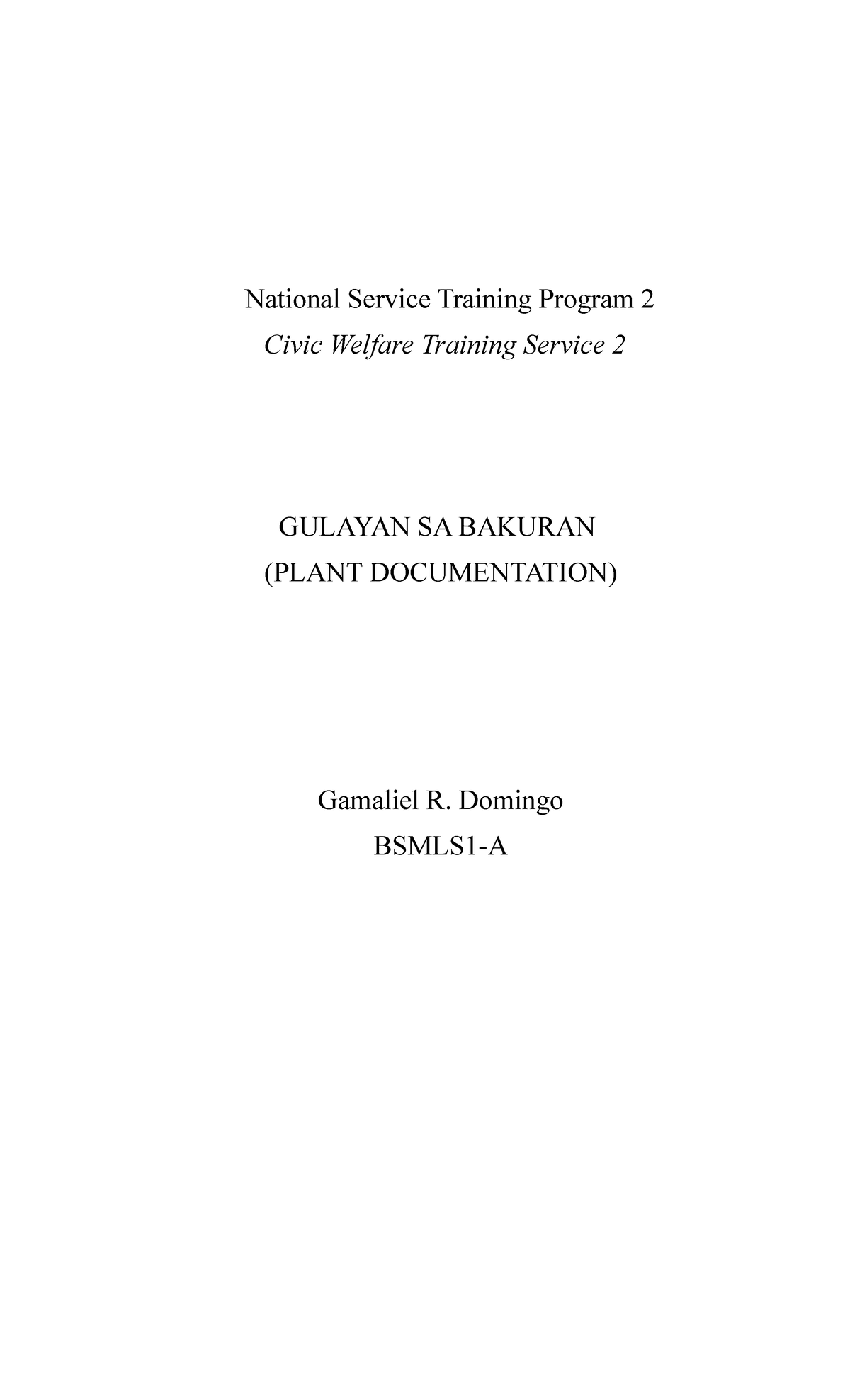 National Service Training Program 2
Civic Welfare Training Service 2

GULAYAN SA BAKURAN
(PLANT DOCUMENTATION)

Gamaliel R. Domingo
BSMLS1-A